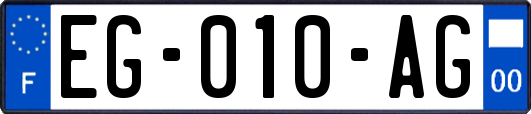 F
EG-010-AG
00